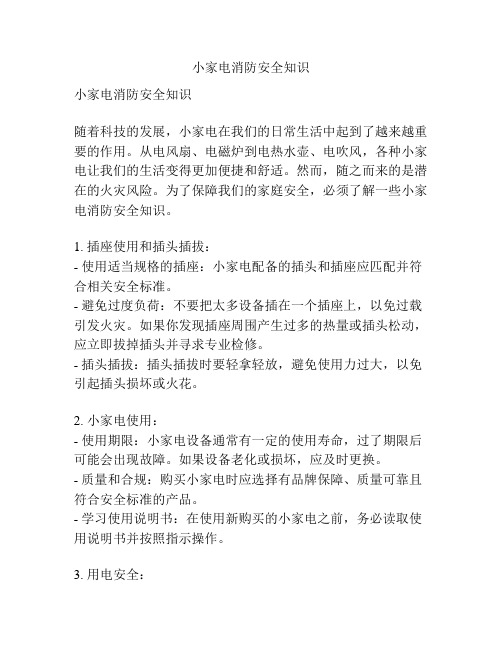 小家电消防安全知识

小家电消防安全知识

随着科技的发展，小家电在我们的日常生活中起到了越来越重要的作用。从电风扇、电磁炉到电热水壶、电吹风，各种小家电让我们的生活变得更加便捷和舒适。然而，随之而来的是潜在的火灾风险。为了保障我们的家庭安全，必须了解一些小家电消防安全知识。

1. 插座使用和插头插拔：
- 使用适当规格的插座：小家电配备的插头和插座应匹配并符合相关安全标准。
- 避免过度负荷：不要把太多设备插在一个插座上，以免过载引发火灾。如果你发现插座周围产生过多的热量或插头松动，应立即拔掉插头并寻求专业检修。
- 插头插拔：插头插拔时要轻拿轻放，避免使用力过大，以免引起插头损坏或火花。

2. 小家电使用：
- 使用期限：小家电设备通常有一定的使用寿命，过了期限后可能会出现故障。如果设备老化或损坏，应及时更换。
- 质量和合规：购买小家电时应选择有品牌保障、质量可靠且符合安全标准的产品。
- 学习使用说明书：在使用新购买的小家电之前，务必读取使用说明书并按照指示操作。

3. 用电安全：